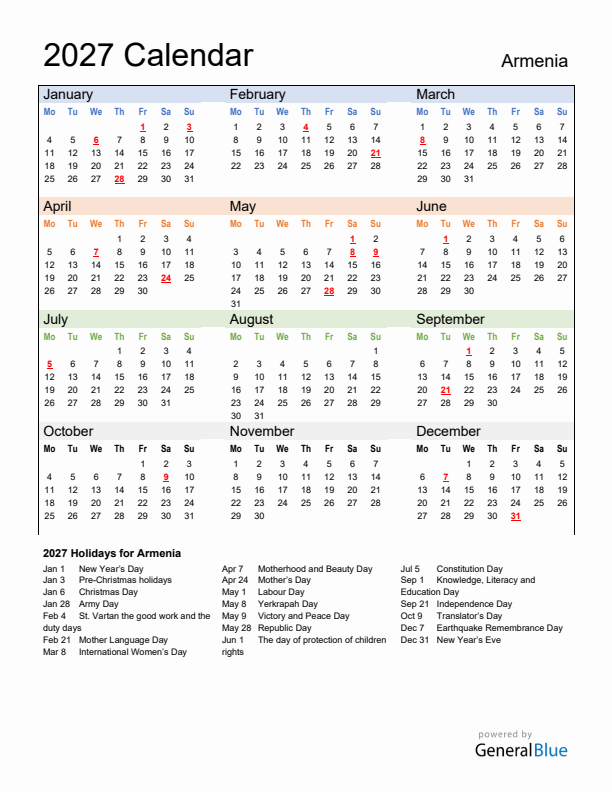 2027 Calendar

Armenia

January

| Mo | Tu | We | Th | Fr | Sa | Su |
|---|---|---|---|---|---|---|
| | | | | 1 | 2 | 3 |
| 4 | 5 | 6 | 7 | 8 | 9 | 10 |
| 11 | 12 | 13 | 14 | 15 | 16 | 17 |
| 18 | 19 | 20 | 21 | 22 | 23 | 24 |
| 25 | 26 | 27 | 28 | 29 | 30 | 31 |

February

| Mo | Tu | We | Th | Fr | Sa | Su |
|---|---|---|---|---|---|---|
| 1 | 2 | 3 | 4 | 5 | 6 | 7 |
| 8 | 9 | 10 | 11 | 12 | 13 | 14 |
| 15 | 16 | 17 | 18 | 19 | 20 | 21 |
| 22 | 23 | 24 | 25 | 26 | 27 | 28 |

March

| Mo | Tu | We | Th | Fr | Sa | Su |
|---|---|---|---|---|---|---|
| 1 | 2 | 3 | 4 | 5 | 6 | 7 |
| 8 | 9 | 10 | 11 | 12 | 13 | 14 |
| 15 | 16 | 17 | 18 | 19 | 20 | 21 |
| 22 | 23 | 24 | 25 | 26 | 27 | 28 |
| 29 | 30 | 31 | | | | |

April

| Mo | Tu | We | Th | Fr | Sa | Su |
|---|---|---|---|---|---|---|
| | | | 1 | 2 | 3 | 4 |
| 5 | 6 | 7 | 8 | 9 | 10 | 11 |
| 12 | 13 | 14 | 15 | 16 | 17 | 18 |
| 19 | 20 | 21 | 22 | 23 | 24 | 25 |
| 26 | 27 | 28 | 29 | 30 | | |

May

| Mo | Tu | We | Th | Fr | Sa | Su |
|---|---|---|---|---|---|---|
| | | | | | 1 | 2 |
| 3 | 4 | 5 | 6 | 7 | 8 | 9 |
| 10 | 11 | 12 | 13 | 14 | 15 | 16 |
| 17 | 18 | 19 | 20 | 21 | 22 | 23 |
| 24 | 25 | 26 | 27 | 28 | 29 | 30 |
| 31 | | | | | | |

June

| Mo | Tu | We | Th | Fr | Sa | Su |
|---|---|---|---|---|---|---|
| | 1 | 2 | 3 | 4 | 5 | 6 |
| 7 | 8 | 9 | 10 | 11 | 12 | 13 |
| 14 | 15 | 16 | 17 | 18 | 19 | 20 |
| 21 | 22 | 23 | 24 | 25 | 26 | 27 |
| 28 | 29 | 30 | | | | |

July

| Mo | Tu | We | Th | Fr | Sa | Su |
|---|---|---|---|---|---|---|
| | | | 1 | 2 | 3 | 4 |
| 5 | 6 | 7 | 8 | 9 | 10 | 11 |
| 12 | 13 | 14 | 15 | 16 | 17 | 18 |
| 19 | 20 | 21 | 22 | 23 | 24 | 25 |
| 26 | 27 | 28 | 29 | 30 | 31 | |

August

| Mo | Tu | We | Th | Fr | Sa | Su |
|---|---|---|---|---|---|---|
| | | | | | | 1 |
| 2 | 3 | 4 | 5 | 6 | 7 | 8 |
| 9 | 10 | 11 | 12 | 13 | 14 | 15 |
| 16 | 17 | 18 | 19 | 20 | 21 | 22 |
| 23 | 24 | 25 | 26 | 27 | 28 | 29 |
| 30 | 31 | | | | | |

September

| Mo | Tu | We | Th | Fr | Sa | Su |
|---|---|---|---|---|---|---|
| | | 1 | 2 | 3 | 4 | 5 |
| 6 | 7 | 8 | 9 | 10 | 11 | 12 |
| 13 | 14 | 15 | 16 | 17 | 18 | 19 |
| 20 | 21 | 22 | 23 | 24 | 25 | 26 |
| 27 | 28 | 29 | 30 | | | |

October

| Mo | Tu | We | Th | Fr | Sa | Su |
|---|---|---|---|---|---|---|
| | | | | 1 | 2 | 3 |
| 4 | 5 | 6 | 7 | 8 | 9 | 10 |
| 11 | 12 | 13 | 14 | 15 | 16 | 17 |
| 18 | 19 | 20 | 21 | 22 | 23 | 24 |
| 25 | 26 | 27 | 28 | 29 | 30 | 31 |

November

| Mo | Tu | We | Th | Fr | Sa | Su |
|---|---|---|---|---|---|---|
| 1 | 2 | 3 | 4 | 5 | 6 | 7 |
| 8 | 9 | 10 | 11 | 12 | 13 | 14 |
| 15 | 16 | 17 | 18 | 19 | 20 | 21 |
| 22 | 23 | 24 | 25 | 26 | 27 | 28 |
| 29 | 30 | | | | | |

December

| Mo | Tu | We | Th | Fr | Sa | Su |
|---|---|---|---|---|---|---|
| | | 1 | 2 | 3 | 4 | 5 |
| 6 | 7 | 8 | 9 | 10 | 11 | 12 |
| 13 | 14 | 15 | 16 | 17 | 18 | 19 |
| 20 | 21 | 22 | 23 | 24 | 25 | 26 |
| 27 | 28 | 29 | 30 | 31 | | |

2027 Holidays for Armenia

Jan 1 New Year's Day
Jan 3 Pre-Christmas holidays
Jan 6 Christmas Day
Jan 28 Army Day
Feb 4 St. Vartan the good work and the duty days
Feb 21 Mother Language Day
Mar 8 International Women's Day

Apr 7 Motherhood and Beauty Day
Apr 24 Mother's Day
May 1 Labour Day
May 8 Yerkrapah Day
May 9 Victory and Peace Day
May 28 Republic Day
Jun 1 The day of protection of children rights

Jul 5 Constitution Day
Sep 1 Knowledge, Literacy and Education Day
Sep 21 Independence Day
Oct 9 Translator's Day
Dec 7 Earthquake Remembrance Day
Dec 31 New Year's Eve

powered by
GeneralBlue